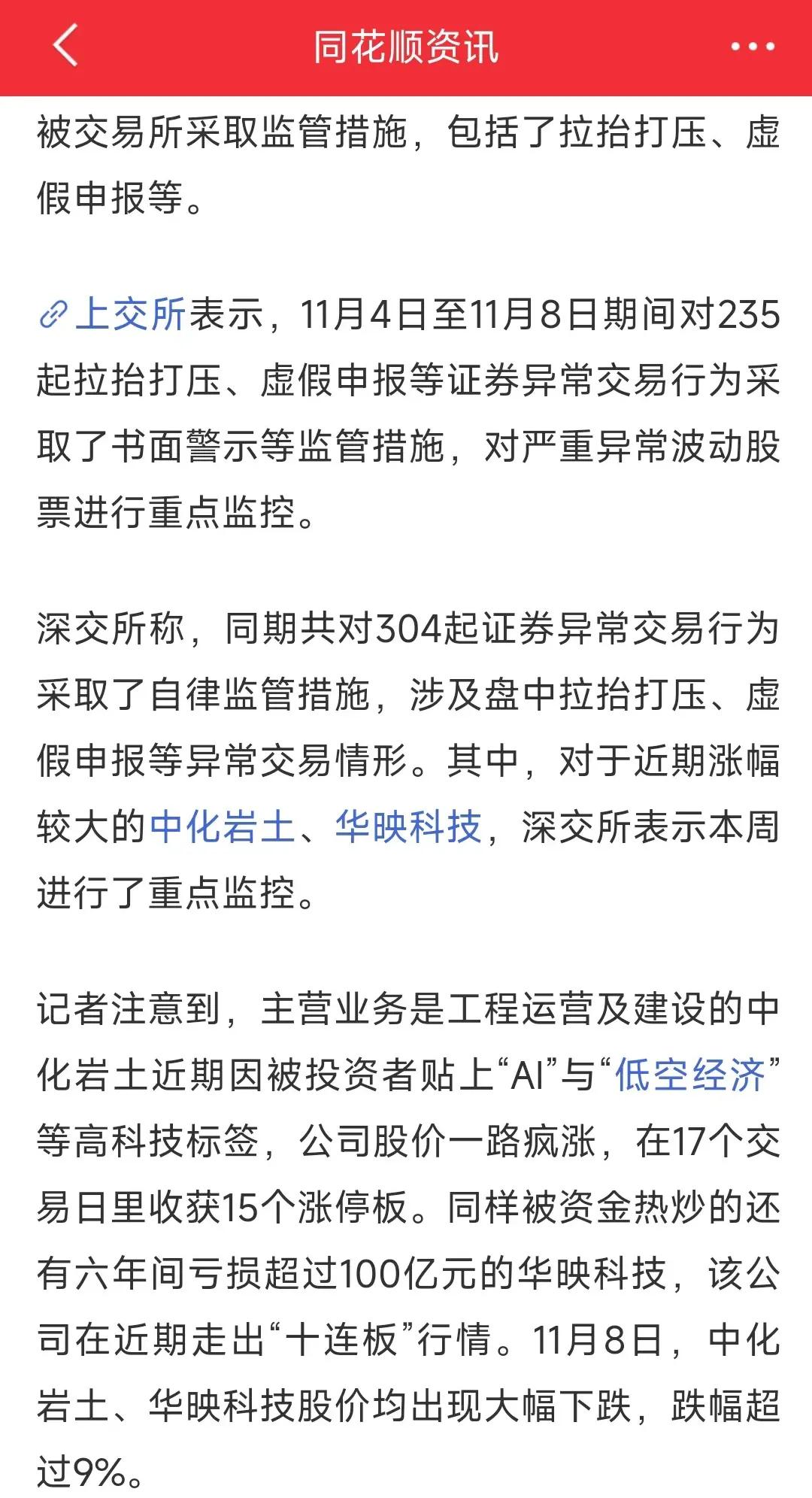 同花顺资讯

被交易所采取监管措施，包括了拉抬打压、虚假申报等。

上交所表示，11月4日至11月8日期间对235起拉抬打压、虚假申报等证券异常交易行为采取了书面警示等监管措施，对严重异常波动股票进行重点监控。

深交所称，同期共对304起证券异常交易行为采取了自律监管措施，涉及盘中拉抬打压、虚假申报等异常交易情形。其中，对于近期涨幅较大的中化岩土、华映科技，深交所表示本周进行了重点监控。

记者注意到，主营业务是工程运营及建设的中化岩土近期因被投资者贴上“AI”与“低空经济”等高科技标签，公司股价一路疯涨，在17个交易日里收获15个涨停板。同样被资金热炒的还有六年间亏损超过100亿元的华映科技，该公司在近期走出“十连板”行情。11月8日，中化岩土、华映科技股价均出现大幅下跌，跌幅超过9%。